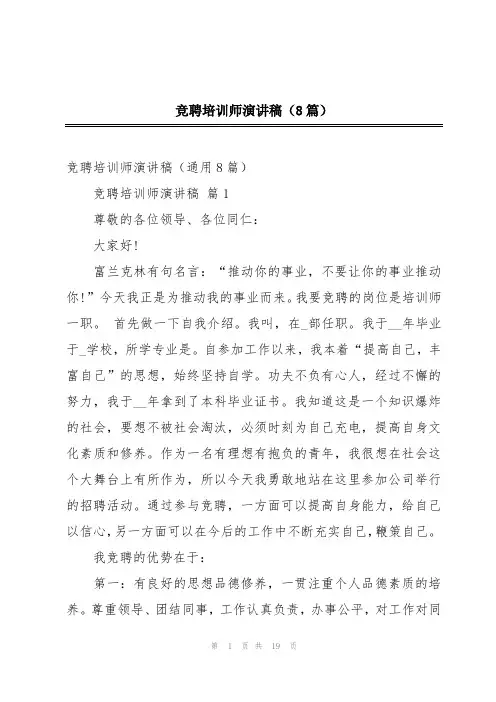 竞聘培训师演讲稿（8篇）

竞聘培训师演讲稿（通用8篇）

竞聘培训师演讲稿 篇1

尊敬的各位领导、各位同仁：

大家好！

富兰克林有句名言：“推动你的事业，不要让你的事业推动你！”今天我正是为推动我的事业而来。我要竞聘的岗位是培训师一职。 首先做一下自我介绍。我叫，在_部任职。我于__年毕业于_学校，所学专业是。自参加工作以来，我本着“提高自己，丰富自己”的思想，始终坚持自学。功夫不负有心人，经过不懈的努力，我于__年拿到了本科毕业证书。我知道这是一个知识爆炸的社会，要想不被社会淘汰，必须时刻为自己充电，提高自身文化素质和修养。作为一名有理想有抱负的青年，我很想在社会这个大舞台上有所作为，所以今天我勇敢地站在这里参加公司举行的招聘活动。通过参与竞聘，一方面可以提高自身能力，给自己以信心，另一方面可以在今后的工作中不断充实自己，鞭策自己。

我竞聘的优势在于：

第一：有良好的思想品德修养，一贯注重个人品德素质的培养。尊重领导、团结同事，工作认真负责，办事公平，对工作对同

第 1 页 共 19 页